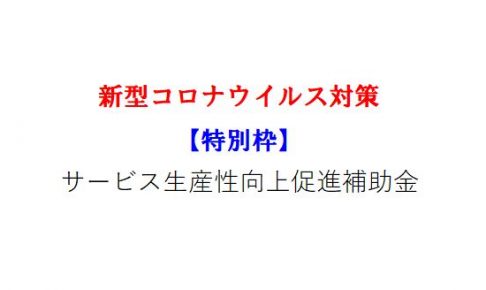 新型コロナウイルス対策

【特別枠】

サービス生産性向上促進補助金